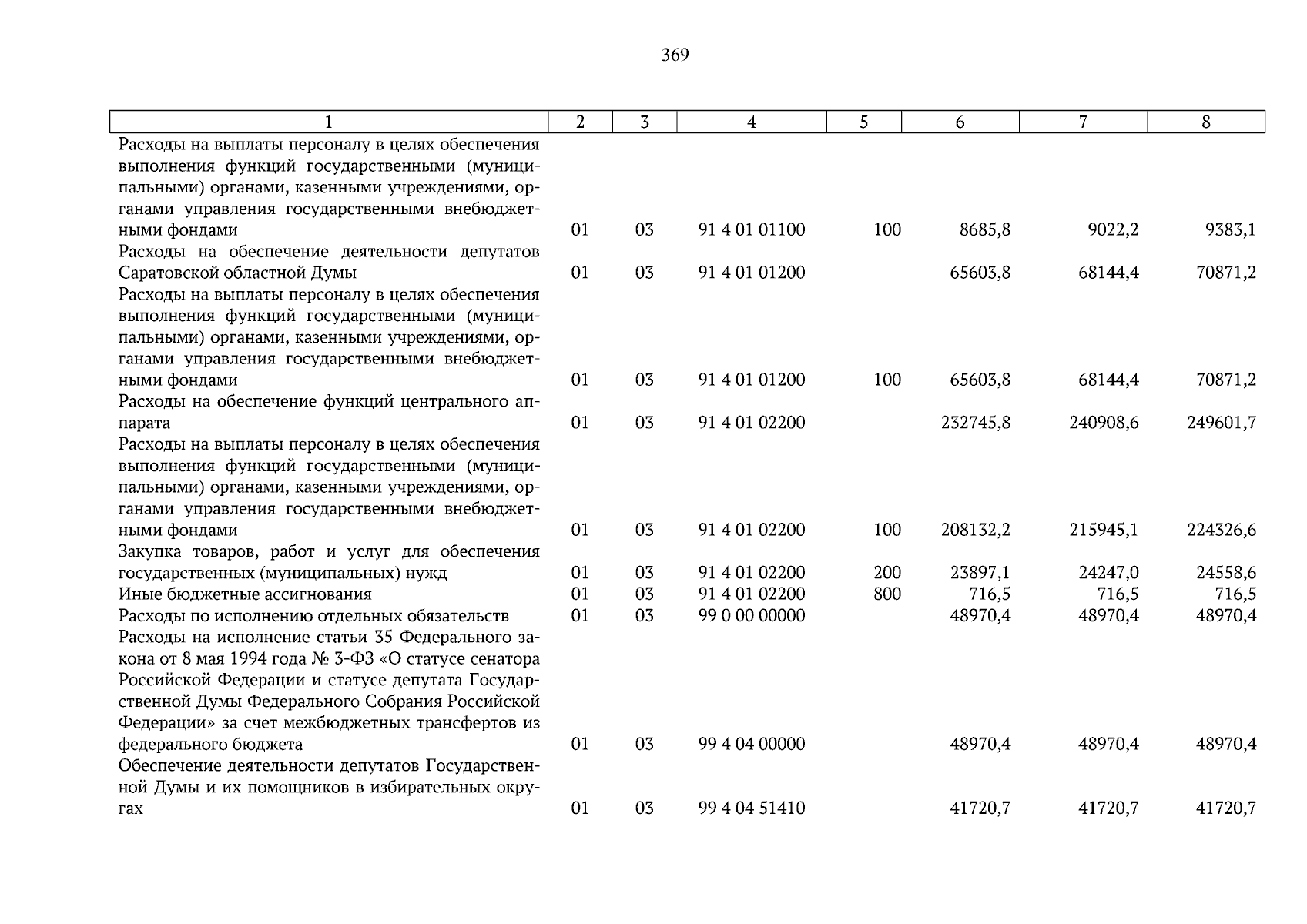 369

| 1 | 2 | 3 | 4 | 5 | 6 | 7 | 8 |
|---|---|---|---|---|---|---|---|
| Расходы на выплаты персоналу в целях обеспечения выполнения функций государственными (муниципальными) органами, казенными учреждениями, органами управления государственными внебюджетными фондами | 01 | 03 | 91 4 01 01100 | 100 | 8685,8 | 9022,2 | 9383,1 |
| Расходы на обеспечение деятельности депутатов Саратовской областной Думы | 01 | 03 | 91 4 01 01200 | | 65603,8 | 68144,4 | 70871,2 |
| Расходы на выплаты персоналу в целях обеспечения выполнения функций государственными (муниципальными) органами, казенными учреждениями, органами управления государственными внебюджетными фондами | 01 | 03 | 91 4 01 01200 | 100 | 65603,8 | 68144,4 | 70871,2 |
| Расходы на обеспечение функций центрального аппарата | 01 | 03 | 91 4 01 02200 | | 232745,8 | 240908,6 | 249601,7 |
| Расходы на выплаты персоналу в целях обеспечения выполнения функций государственными (муниципальными) органами, казенными учреждениями, органами управления государственными внебюджетными фондами | 01 | 03 | 91 4 01 02200 | 100 | 208132,2 | 215945,1 | 224326,6 |
| Закупка товаров, работ и услуг для обеспечения государственных (муниципальных) нужд | 01 | 03 | 91 4 01 02200 | 200 | 23897,1 | 24247,0 | 24558,6 |
| Иные бюджетные ассигнования | 01 | 03 | 91 4 01 02200 | 800 | 716,5 | 716,5 | 716,5 |
| Расходы по исполнению отдельных обязательств | 01 | 03 | 99 0 00 00000 | | 48970,4 | 48970,4 | 48970,4 |
| Расходы на исполнение статьи 35 Федерального закона от 8 мая 1994 года № 3-ФЗ «О статусе сенатора Российской Федерации и статусе депутата Государственной Думы Федерального Собрания Российской Федерации» за счет межбюджетных трансфертов из федерального бюджета | 01 | 03 | 99 4 04 00000 | | 48970,4 | 48970,4 | 48970,4 |
| Обеспечение деятельности депутатов Государственной Думы и их помощников в избирательных округах | 01 | 03 | 99 4 04 51410 | | 41720,7 | 41720,7 | 41720,7 |